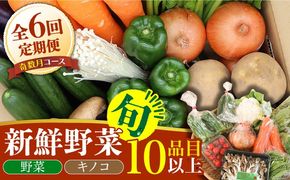 全6回
定期便
奇数月コース

旬

新鮮野菜

野菜
キノコ

10品目以上